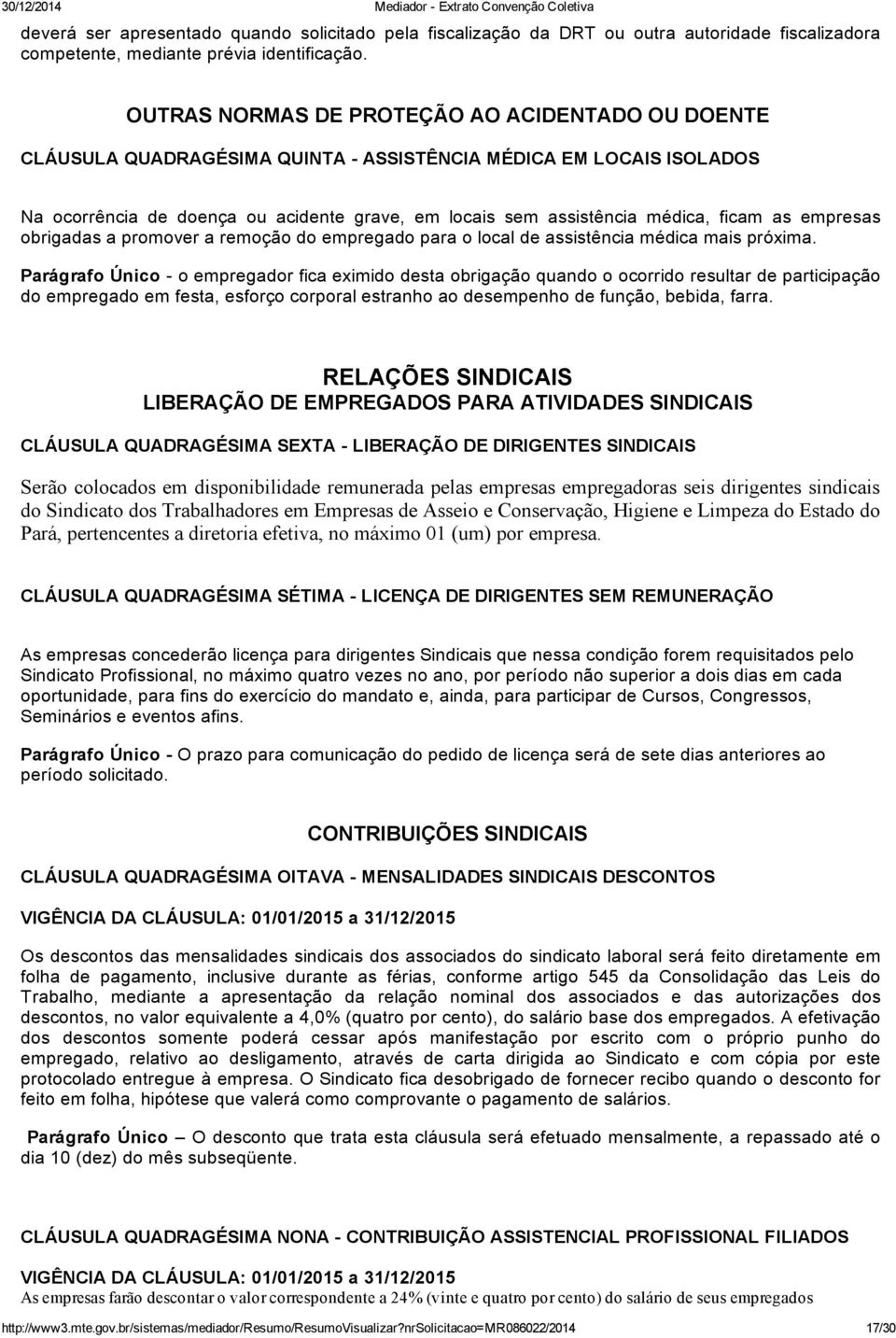 30/12/2014 Mediador - Extrato Convenção Coletiva

deverá ser apresentado quando solicitado pela fiscalização da DRT ou outra autoridade fiscalizadora competente, mediante prévia identificação.

OUTRAS NORMAS DE PROTEÇÃO AO ACIDENTADO OU DOENTE

CLÁUSULA QUADRAGÉSIMA QUINTA - ASSISTÊNCIA MÉDICA EM LOCAIS ISOLADOS

Na ocorrência de doença ou acidente grave, em locais sem assistência médica, ficam as empresas obrigadas a promover a remoção do empregado para o local de assistência médica mais próxima.

Parágrafo Único - o empregador fica eximido desta obrigação quando o ocorrido resultar de participação do empregado em festa, esforço corporal estranho ao desempenho de função, bebida, farra.

RELAÇÕES SINDICAIS
LIBERAÇÃO DE EMPREGADOS PARA ATIVIDADES SINDICAIS

CLÁUSULA QUADRAGÉSIMA SEXTA - LIBERAÇÃO DE DIRIGENTES SINDICAIS

Serão colocados em disponibilidade remunerada pelas empresas empregadoras seis dirigentes sindicais do Sindicato dos Trabalhadores em Empresas de Asseio e Conservação, Higiene e Limpeza do Estado do Pará, pertencentes a diretoria efetiva, no máximo 01 (um) por empresa.

CLÁUSULA QUADRAGÉSIMA SÉTIMA - LICENÇA DE DIRIGENTES SEM REMUNERAÇÃO

As empresas concederão licença para dirigentes Sindicais que nessa condição forem requisitados pelo Sindicato Profissional, no máximo quatro vezes no ano, por período não superior a dois dias em cada oportunidade, para fins do exercício do mandato e, ainda, para participar de Cursos, Congressos, Seminários e eventos afins.

Parágrafo Único - O prazo para comunicação do pedido de licença será de sete dias anteriores ao período solicitado.

CONTRIBUIÇÕES SINDICAIS

CLÁUSULA QUADRAGÉSIMA OITAVA - MENSALIDADES SINDICAIS DESCONTOS

VIGÊNCIA DA CLÁUSULA: 01/01/2015 a 31/12/2015

Os descontos das mensalidades sindicais dos associados do sindicato laboral será feito diretamente em folha de pagamento, inclusive durante as férias, conforme artigo 545 da Consolidação das Leis do Trabalho, mediante a apresentação da relação nominal dos associados e das autorizações dos descontos, no valor equivalente a 4,0% (quatro por cento), do salário base dos empregados. A efetivação dos descontos somente poderá cessar após manifestação por escrito com o próprio punho do empregado, relativo ao desligamento, através de carta dirigida ao Sindicato e com cópia por este protocolado entregue à empresa. O Sindicato fica desobrigado de fornecer recibo quando o desconto for feito em folha, hipótese que valerá como comprovante o pagamento de salários.

Parágrafo Único – O desconto que trata esta cláusula será efetuado mensalmente, a repassado até o dia 10 (dez) do mês subseqüente.

CLÁUSULA QUADRAGÉSIMA NONA - CONTRIBUIÇÃO ASSISTENCIAL PROFISSIONAL FILIADOS

VIGÊNCIA DA CLÁUSULA: 01/01/2015 a 31/12/2015
As empresas farão descontar o valor correspondente a 24% (vinte e quatro por cento) do salário de seus empregados

http://www3.mte.gov.br/sistemas/mediador/Resumo/ResumoVisualizar?nrSolicitacao=MR086022/2014 17/30